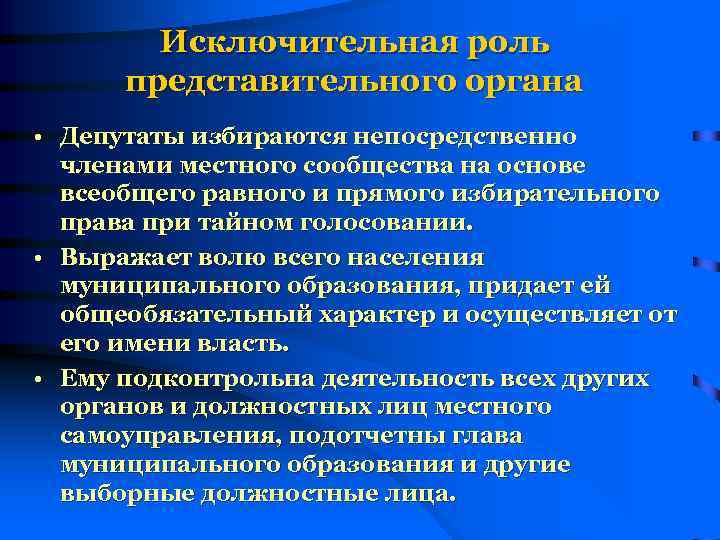 Исключительная роль представительного органа

• Депутаты избираются непосредственно членами местного сообщества на основе всеобщего равного и прямого избирательного права при тайном голосовании.

• Выражает волю всего населения муниципального образования, придает ей общеобязательный характер и осуществляет от его имени власть.

• Ему подконтрольна деятельность всех других органов и должностных лиц местного самоуправления, подотчетны глава муниципального образования и другие выборные должностные лица.